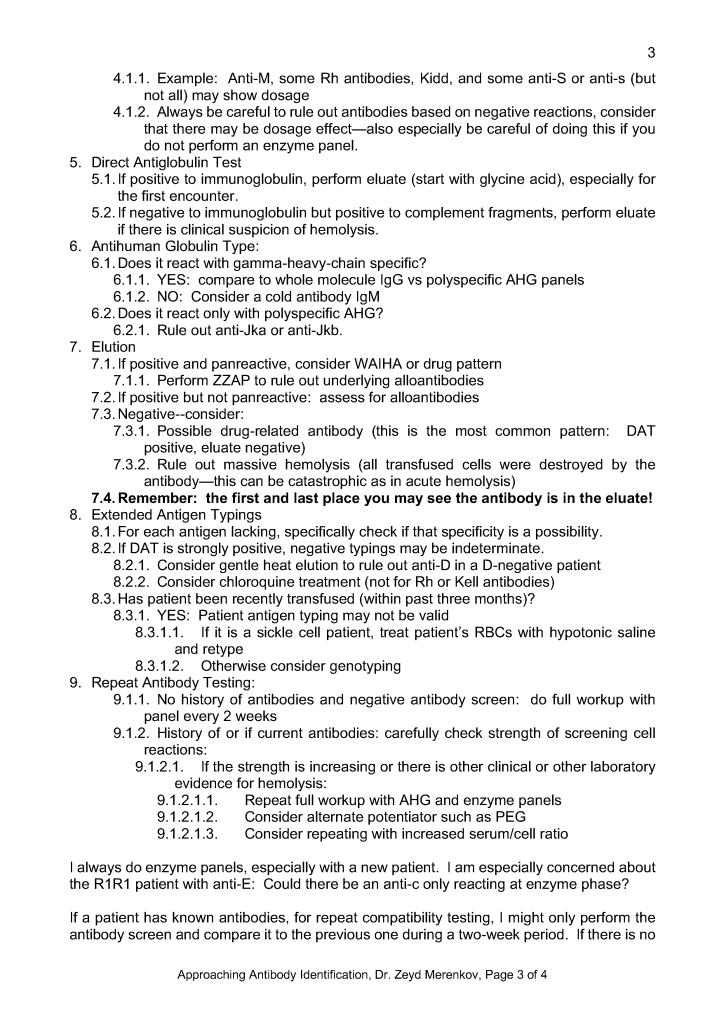 3

4.1.1. Example: Anti-M, some Rh antibodies, Kidd, and some anti-S or anti-s (but not all) may show dosage
4.1.2. Always be careful to rule out antibodies based on negative reactions, consider that there may be dosage effect—also especially be careful of doing this if you do not perform an enzyme panel.
5. Direct Antiglobulin Test
5.1. If positive to immunoglobulin, perform eluate (start with glycine acid), especially for the first encounter.
5.2. If negative to immunoglobulin but positive to complement fragments, perform eluate if there is clinical suspicion of hemolysis.
6. Antihuman Globulin Type:
6.1. Does it react with gamma-heavy-chain specific?
6.1.1. YES: compare to whole molecule IgG vs polyspecific AHG panels
6.1.2. NO: Consider a cold antibody IgM
6.2. Does it react only with polyspecific AHG?
6.2.1. Rule out anti-Jka or anti-Jkb.
7. Elution
7.1. If positive and panreactive, consider WAIHA or drug pattern
7.1.1. Perform ZZAP to rule out underlying alloantibodies
7.2. If positive but not panreactive: assess for alloantibodies
7.3. Negative--consider:
7.3.1. Possible drug-related antibody (this is the most common pattern: DAT positive, eluate negative)
7.3.2. Rule out massive hemolysis (all transfused cells were destroyed by the antibody—this can be catastrophic as in acute hemolysis)
7.4. Remember: the first and last place you may see the antibody is in the eluate!
8. Extended Antigen Typings
8.1. For each antigen lacking, specifically check if that specificity is a possibility.
8.2. If DAT is strongly positive, negative typings may be indeterminate.
8.2.1. Consider gentle heat elution to rule out anti-D in a D-negative patient
8.2.2. Consider chloroquine treatment (not for Rh or Kell antibodies)
8.3. Has patient been recently transfused (within past three months)?
8.3.1. YES: Patient antigen typing may not be valid
8.3.1.1. If it is a sickle cell patient, treat patient's RBCs with hypotonic saline and retype
8.3.1.2. Otherwise consider genotyping
9. Repeat Antibody Testing:
9.1.1. No history of antibodies and negative antibody screen: do full workup with panel every 2 weeks
9.1.2. History of or if current antibodies: carefully check strength of screening cell reactions:
9.1.2.1. If the strength is increasing or there is other clinical or other laboratory evidence for hemolysis:
9.1.2.1.1. Repeat full workup with AHG and enzyme panels
9.1.2.1.2. Consider alternate potentiator such as PEG
9.1.2.1.3. Consider repeating with increased serum/cell ratio

I always do enzyme panels, especially with a new patient. I am especially concerned about the R1R1 patient with anti-E: Could there be an anti-c only reacting at enzyme phase?

If a patient has known antibodies, for repeat compatibility testing, I might only perform the antibody screen and compare it to the previous one during a two-week period. If there is no

Approaching Antibody Identification, Dr. Zeyd Merenkov, Page 3 of 4